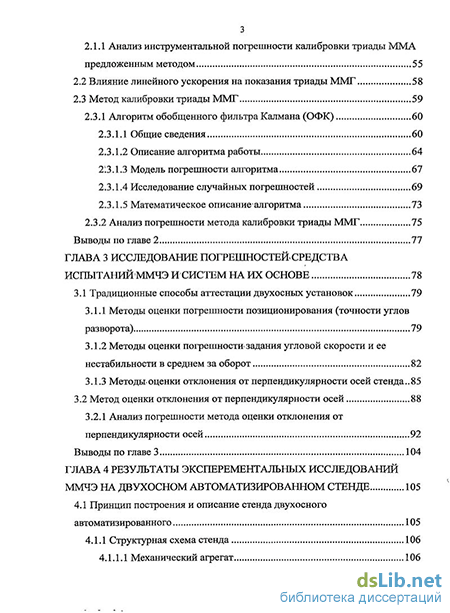 3

2.1.1 Анализ инструментальной погрешности калибровки триады ММА предложенным методом..........55

2.2 Влияние линейного ускорения на показания триады ММГ..........58

2.3 Метод калибровки триады ММГ..........59

2.3.1 Алгоритм обобщенного фильтра Калмана (ОФК)..........60

2.3.1.1 Общие сведения..........60

2.3.1.2 Описание алгоритма работы..........64

2.3.1.3 Модель погрешности алгоритма..........67

2.3.1.4 Исследование случайных погрешностей..........69

2.3.1.5 Математическое описание алгоритма..........73

2.3.2 Анализ погрешности метода калибровки триады ММГ..........75

Выводы по главе 2..........77

ГЛАВА 3 ИССЛЕДОВАНИЕ ПОГРЕШНОСТЕЙ СРЕДСТВА ИСПЫТАНИЙ ММЧЭ И СИСТЕМ НА ИХ ОСНОВЕ..........78

3.1 Традиционные способы аттестации двухосных установок..........79

3.1.1 Методы оценки погрешности позиционирования (точности углов разворота)..........79

3.1.2 Методы оценки погрешности задания угловой скорости и ее нестабильности в среднем за оборот..........82

3.1.3 Методы оценки отклонения от перпендикулярности осей стенда..85

3.2 Метод оценки отклонения от перпендикулярности осей..........88

3.2.1 Анализ погрешности метода оценки отклонения от перпендикулярности осей..........92

Выводы по главе 3..........104

ГЛАВА 4 РЕЗУЛЬТАТЫ ЭКСПЕРЕМЕНТАЛЬНЫХ ИССЛЕДОВАНИЙ ММЧЭ НА ДВУХОСНОМ АВТОМАТИЗИРОВАННОМ СТЕНДЕ..........105

4.1 Принцип построения и описание стенда двухосного автоматизированного..........105

4.1.1 Структурная схема стенда..........106

4.1.1.1 Механический агрегат..........106

dsLib.net
библиотека диссертаций